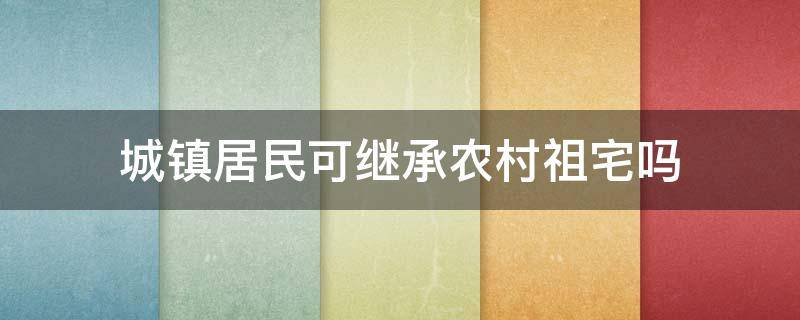 城镇居民可继承农村祖宅吗